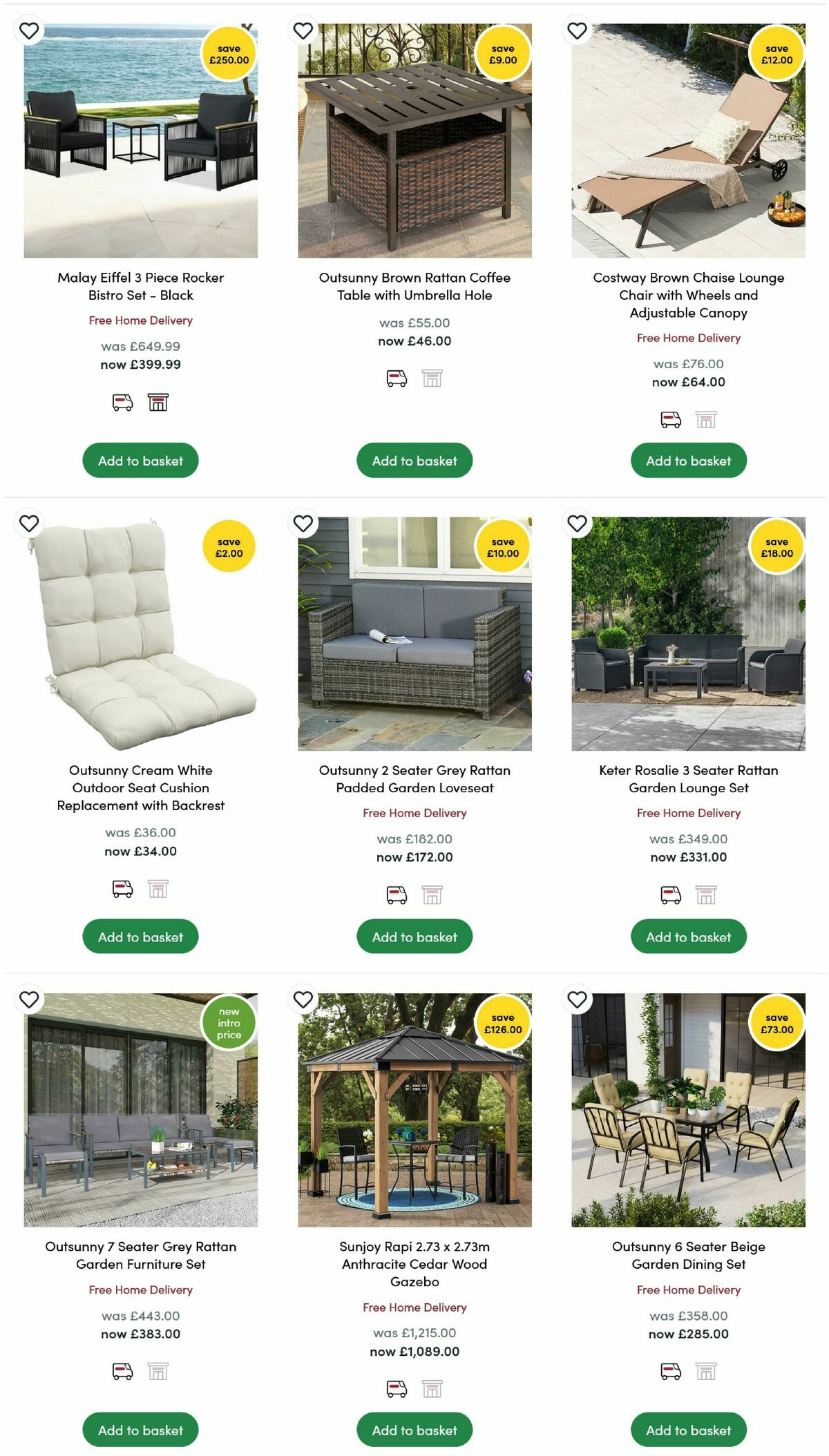 save £250.00

Malay Eiffel 3 Piece Rocker Bistro Set - Black

Free Home Delivery

was £649.99
now £399.99

Add to basket

save £9.00

Outsunny Brown Rattan Coffee Table with Umbrella Hole

was £55.00
now £46.00

Add to basket

save £12.00

Costway Brown Chaise Lounge Chair with Wheels and Adjustable Canopy

Free Home Delivery

was £76.00
now £64.00

Add to basket

save £2.00

Outsunny Cream White Outdoor Seat Cushion Replacement with Backrest

was £36.00
now £34.00

Add to basket

save £10.00

Outsunny 2 Seater Grey Rattan Padded Garden Loveseat

Free Home Delivery

was £182.00
now £172.00

Add to basket

save £18.00

Keter Rosalie 3 Seater Rattan Garden Lounge Set

Free Home Delivery

was £349.00
now £331.00

Add to basket

new intro price

Outsunny 7 Seater Grey Rattan Garden Furniture Set

Free Home Delivery

was £443.00
now £383.00

Add to basket

save £126.00

Sunjoy Rapi 2.73 x 2.73m Anthracite Cedar Wood Gazebo

Free Home Delivery

was £1,215.00
now £1,089.00

Add to basket

save £73.00

Outsunny 6 Seater Beige Garden Dining Set

Free Home Delivery

was £358.00
now £285.00

Add to basket